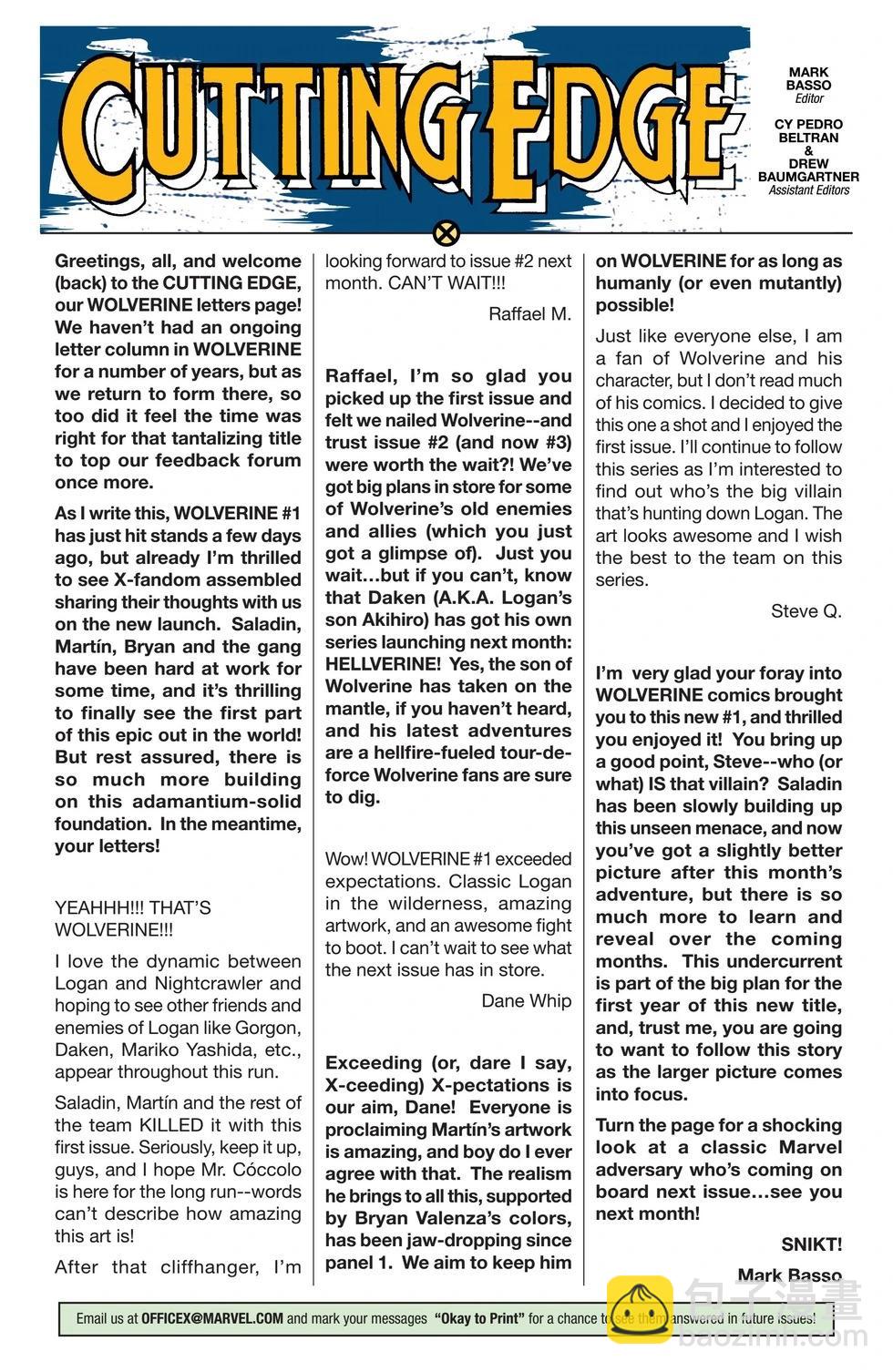 CUTTING EDGE

MARK BASSO
Editor

CY PEDRO BELTRAN & DREW BAUMGARTNER
Assistant Editors

Greetings, all, and welcome (back) to the CUTTING EDGE, our WOLVERINE letters page! We haven't had an ongoing letter column in WOLVERINE for a number of years, but as we return to form there, so too did it feel the time was right for that tantalizing title to top our feedback forum once more.

As I write this, WOLVERINE #1 has just hit stands a few days ago, but already I'm thrilled to see X-fandom assembled sharing their thoughts with us on the new launch. Saladin, Martín, Bryan and the gang have been hard at work for some time, and it's thrilling to finally see the first part of this epic out in the world! But rest assured, there is so much more building on this adamantium-solid foundation. In the meantime, your letters!

YEAHHH!!! THAT'S WOLVERINE!!!

I love the dynamic between Logan and Nightcrawler and hoping to see other friends and enemies of Logan like Gorgon, Daken, Mariko Yashida, etc., appear throughout this run.

Saladin, Martín and the rest of the team KILLED it with this first issue. Seriously, keep it up, guys, and I hope Mr. Cóccolo is here for the long run--words can't describe how amazing this art is!

After that cliffhanger, I'm looking forward to issue #2 next month. CAN'T WAIT!!!

Raffael M.

Raffael, I'm so glad you picked up the first issue and felt we nailed Wolverine--and trust issue #2 (and now #3) were worth the wait?! We've got big plans in store for some of Wolverine's old enemies and allies (which you just got a glimpse of). Just you wait…but if you can't, know that Daken (A.K.A. Logan's son Akihiro) has got his own series launching next month: HELLVERINE! Yes, the son of Wolverine has taken on the mantle, if you haven't heard, and his latest adventures are a hellfire-fueled tour-de-force Wolverine fans are sure to dig.

Wow! WOLVERINE #1 exceeded expectations. Classic Logan in the wilderness, amazing artwork, and an awesome fight to boot. I can't wait to see what the next issue has in store.

Dane Whip

Exceeding (or, dare I say, X-ceeding) X-pectations is our aim, Dane! Everyone is proclaiming Martín's artwork is amazing, and boy do I ever agree with that. The realism he brings to all this, supported by Bryan Valenza's colors, has been jaw-dropping since panel 1. We aim to keep him on WOLVERINE for as long as humanly (or even mutantly) possible!

Just like everyone else, I am a fan of Wolverine and his character, but I don't read much of his comics. I decided to give this one a shot and I enjoyed the first issue. I'll continue to follow this series as I'm interested to find out who's the big villain that's hunting down Logan. The art looks awesome and I wish the best to the team on this series.

Steve Q.

I'm very glad your foray into WOLVERINE comics brought you to this new #1, and thrilled you enjoyed it! You bring up a good point, Steve--who (or what) IS that villain? Saladin has been slowly building up this unseen menace, and now you've got a slightly better picture after this month's adventure, but there is so much more to learn and reveal over the coming months. This undercurrent is part of the big plan for the first year of this new title, and, trust me, you are going to want to follow this story as the larger picture comes into focus.

Turn the page for a shocking look at a classic Marvel adversary who's coming on board next issue…see you next month!

SNIKT!

Mark Basso

Email us at OFFICEX@MARVEL.COM and mark your messages "Okay to Print" for a chance to see them answered in future issues!

包子漫畫
baozimh.com